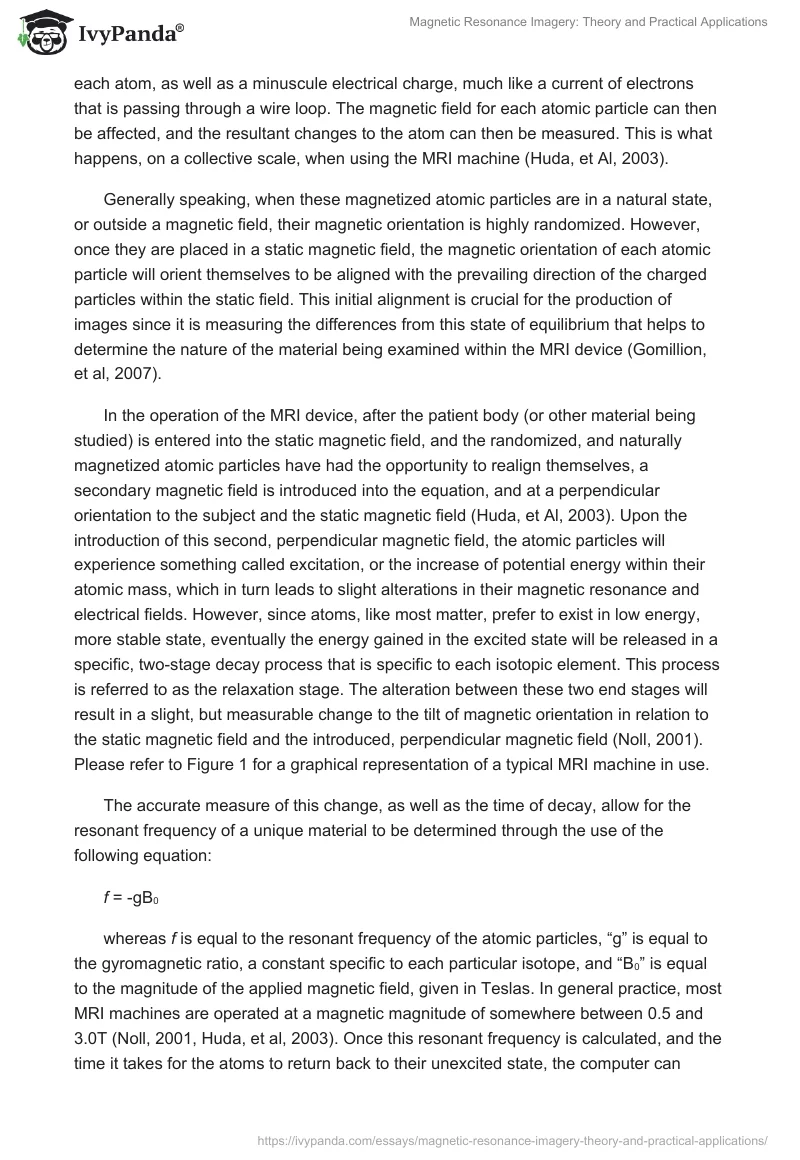 IvyPanda®

Magnetic Resonance Imagery: Theory and Practical Applications

each atom, as well as a minuscule electrical charge, much like a current of electrons that is passing through a wire loop. The magnetic field for each atomic particle can then be affected, and the resultant changes to the atom can then be measured. This is what happens, on a collective scale, when using the MRI machine (Huda, et Al, 2003).

Generally speaking, when these magnetized atomic particles are in a natural state, or outside a magnetic field, their magnetic orientation is highly randomized. However, once they are placed in a static magnetic field, the magnetic orientation of each atomic particle will orient themselves to be aligned with the prevailing direction of the charged particles within the static field. This initial alignment is crucial for the production of images since it is measuring the differences from this state of equilibrium that helps to determine the nature of the material being examined within the MRI device (Gomillion, et al, 2007).

In the operation of the MRI device, after the patient body (or other material being studied) is entered into the static magnetic field, and the randomized, and naturally magnetized atomic particles have had the opportunity to realign themselves, a secondary magnetic field is introduced into the equation, and at a perpendicular orientation to the subject and the static magnetic field (Huda, et Al, 2003). Upon the introduction of this second, perpendicular magnetic field, the atomic particles will experience something called excitation, or the increase of potential energy within their atomic mass, which in turn leads to slight alterations in their magnetic resonance and electrical fields. However, since atoms, like most matter, prefer to exist in low energy, more stable state, eventually the energy gained in the excited state will be released in a specific, two-stage decay process that is specific to each isotopic element. This process is referred to as the relaxation stage. The alteration between these two end stages will result in a slight, but measurable change to the tilt of magnetic orientation in relation to the static magnetic field and the introduced, perpendicular magnetic field (Noll, 2001). Please refer to Figure 1 for a graphical representation of a typical MRI machine in use.

The accurate measure of this change, as well as the time of decay, allow for the resonant frequency of a unique material to be determined through the use of the following equation:

$f = -gB_0$

whereas $f$ is equal to the resonant frequency of the atomic particles, “g” is equal to the gyromagnetic ratio, a constant specific to each particular isotope, and “$B_0$” is equal to the magnitude of the applied magnetic field, given in Teslas. In general practice, most MRI machines are operated at a magnetic magnitude of somewhere between 0.5 and 3.0T (Noll, 2001, Huda, et al, 2003). Once this resonant frequency is calculated, and the time it takes for the atoms to return back to their unexcited state, the computer can

https://ivypanda.com/essays/magnetic-resonance-imagery-theory-and-practical-applications/